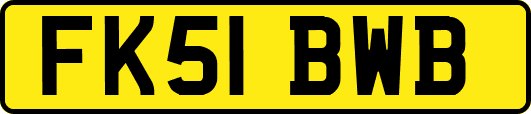 FK51 BWB